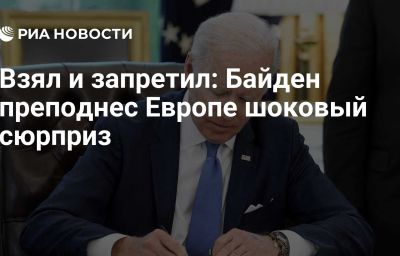 РИА НОВОСТИ

Взял и запретил: Байден преподнес Европе шоковый сюрприз